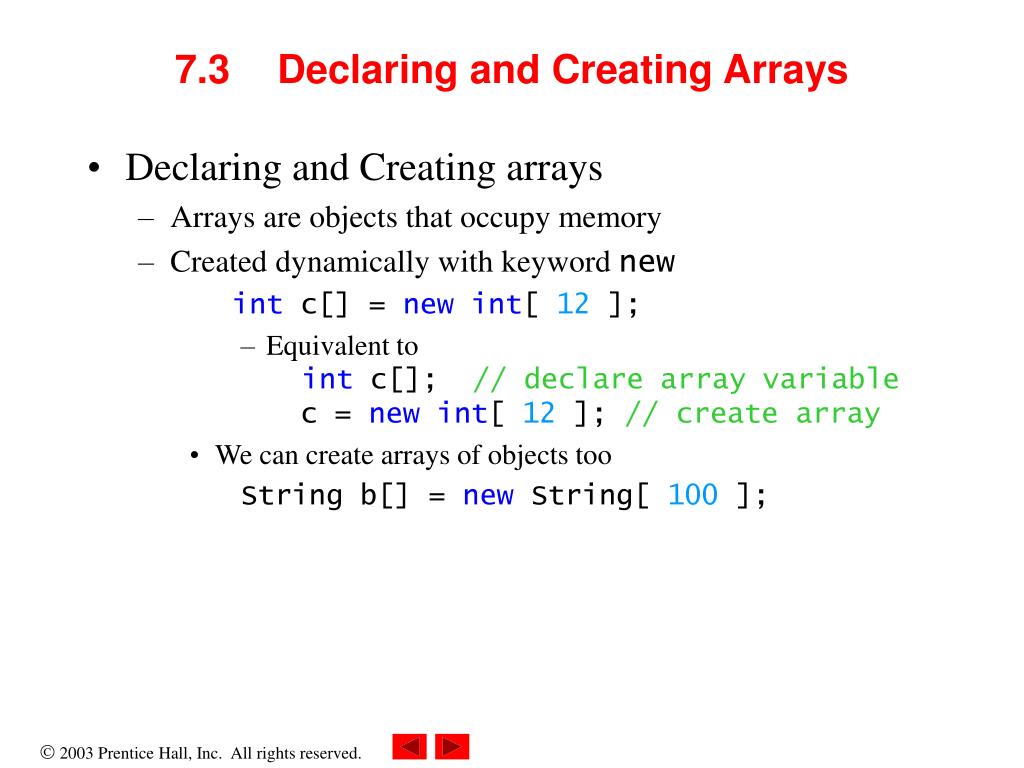 7.3 Declaring and Creating Arrays

• Declaring and Creating arrays
– Arrays are objects that occupy memory
– Created dynamically with keyword new
int c[] = new int[ 12 ];
– Equivalent to
int c[]; // declare array variable
c = new int[ 12 ]; // create array
• We can create arrays of objects too
String b[] = new String[ 100 ];

© 2003 Prentice Hall, Inc. All rights reserved.